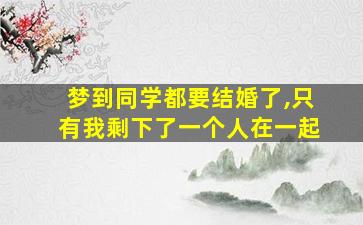 梦到同学都要结婚了,只有我剩下了一个人在一起